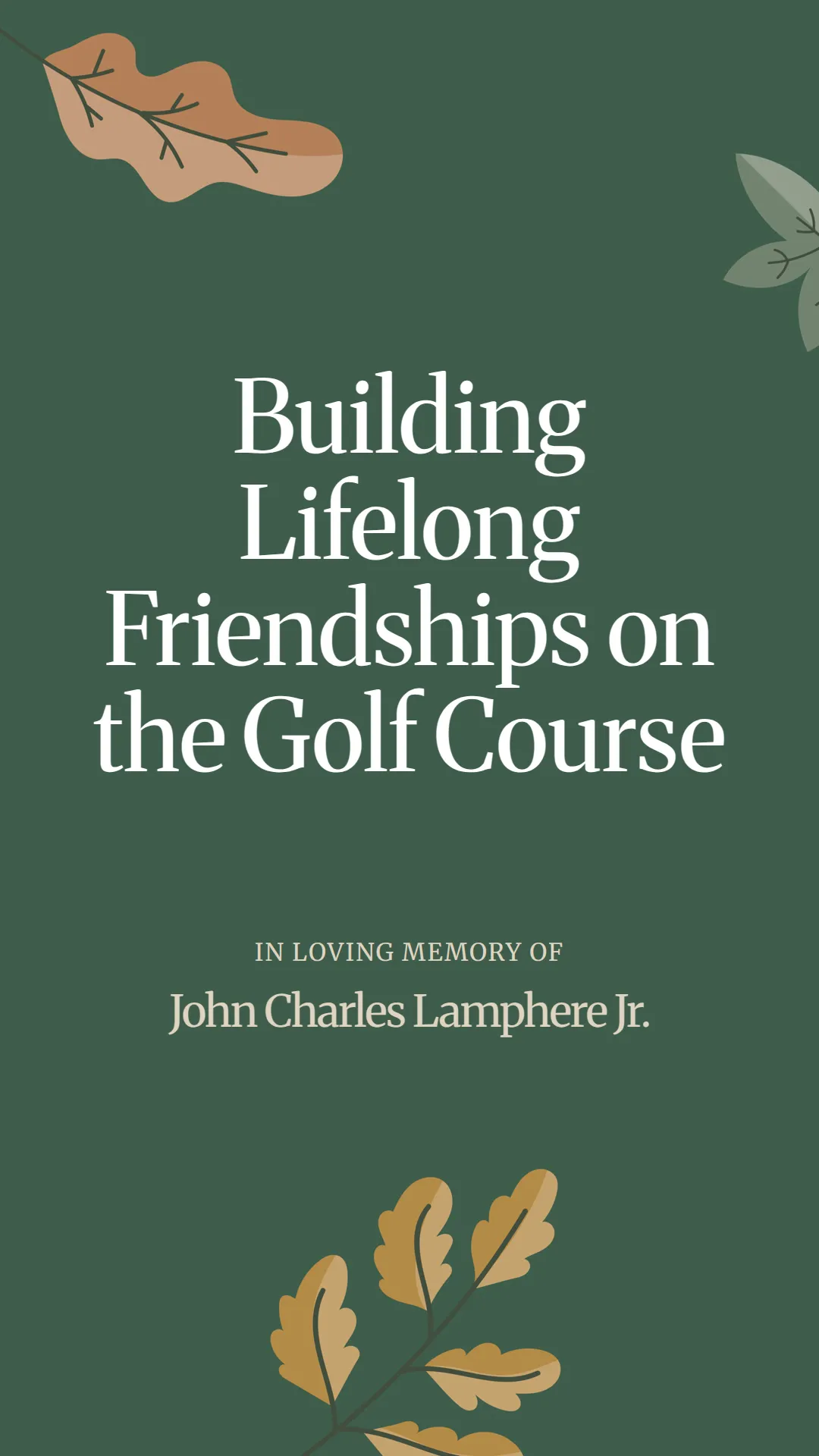 Building Lifelong Friendships on the Golf Course

IN LOVING MEMORY OF

John Charles Lamphere Jr.